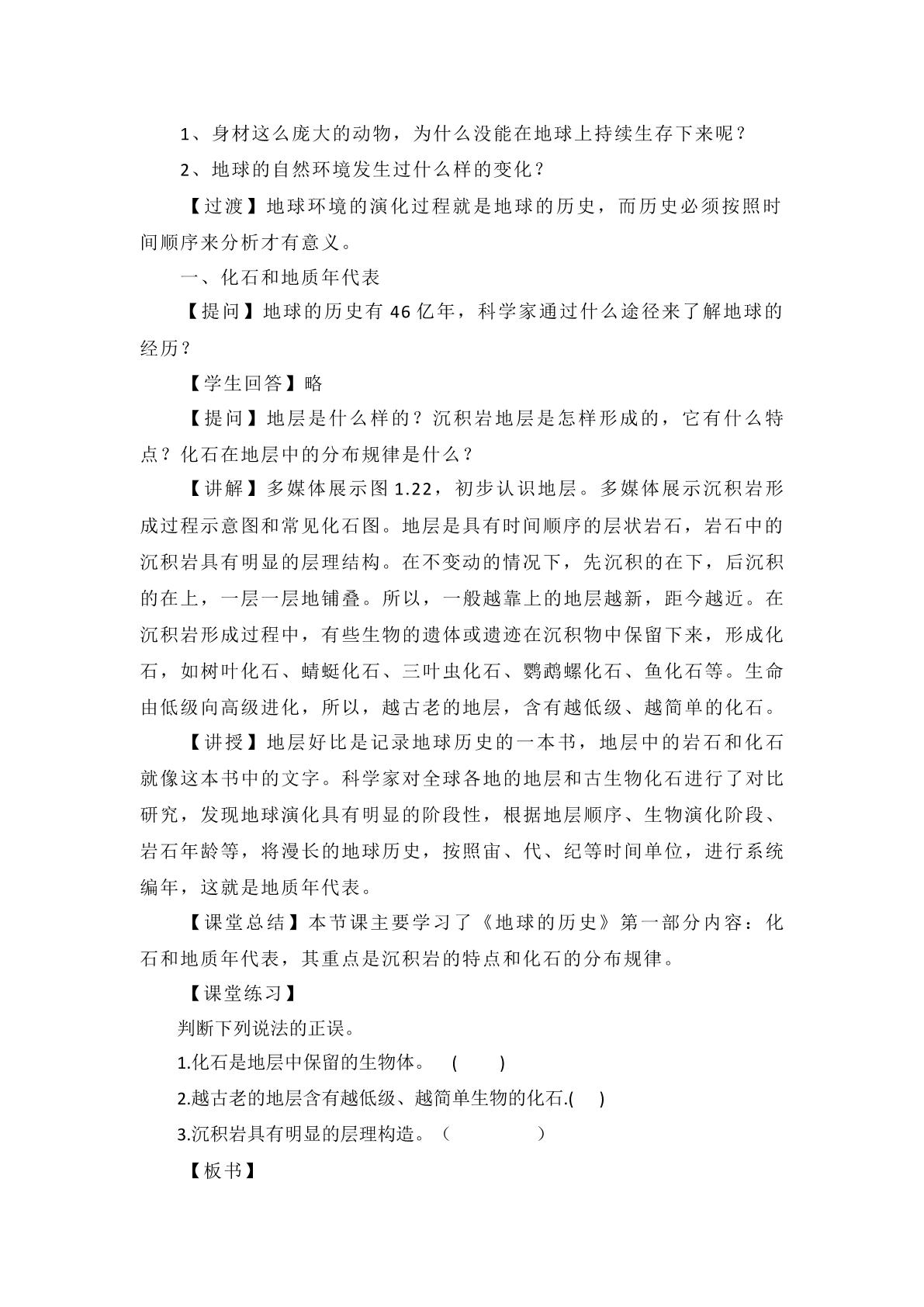 1、身材这么庞大的动物，为什么没能在地球上持续生存下来呢？

2、地球的自然环境发生过什么样的变化？

【过渡】地球环境的演化过程就是地球的历史，而历史必须按照时间顺序来分析才有意义。

一、化石和地质年代表

【提问】地球的历史有46亿年，科学家通过什么途径来了解地球的经历？

【学生回答】略

【提问】地层是什么样的？沉积岩地层是怎样形成的，它有什么特点？化石在地层中的分布规律是什么？

【讲解】多媒体展示图1.22，初步认识地层。多媒体展示沉积岩形成过程示意图和常见化石图。地层是具有时间顺序的层状岩石，岩石中的沉积岩具有明显的层理结构。在不变动的情况下，先沉积的在下，后沉积的在上，一层一层地铺叠。所以，一般越靠上的地层越新，距今越近。在沉积岩形成过程中，有些生物的遗体或遗迹在沉积物中保留下来，形成化石，如树叶化石、蜻蜓化石、三叶虫化石、鹦鹉螺化石、鱼化石等。生命由低级向高级进化，所以，越古老的地层，含有越低级、越简单的化石。

【讲授】地层好比是记录地球历史的一本书，地层中的岩石和化石就像这本书中的文字。科学家对全球各地的地层和古生物化石进行了对比研究，发现地球演化具有明显的阶段性，根据地层顺序、生物演化阶段、岩石年龄等，将漫长的地球历史，按照宙、代、纪等时间单位，进行系统编年，这就是地质年代表。

【课堂总结】本节课主要学习了《地球的历史》第一部分内容：化石和地质年代表，其重点是沉积岩的特点和化石的分布规律。

【课堂练习】

判断下列说法的正误。

1.化石是地层中保留的生物体。 ( )

2.越古老的地层含有越低级、越简单生物的化石.( )

3.沉积岩具有明显的层理构造。（ ）

【板书】